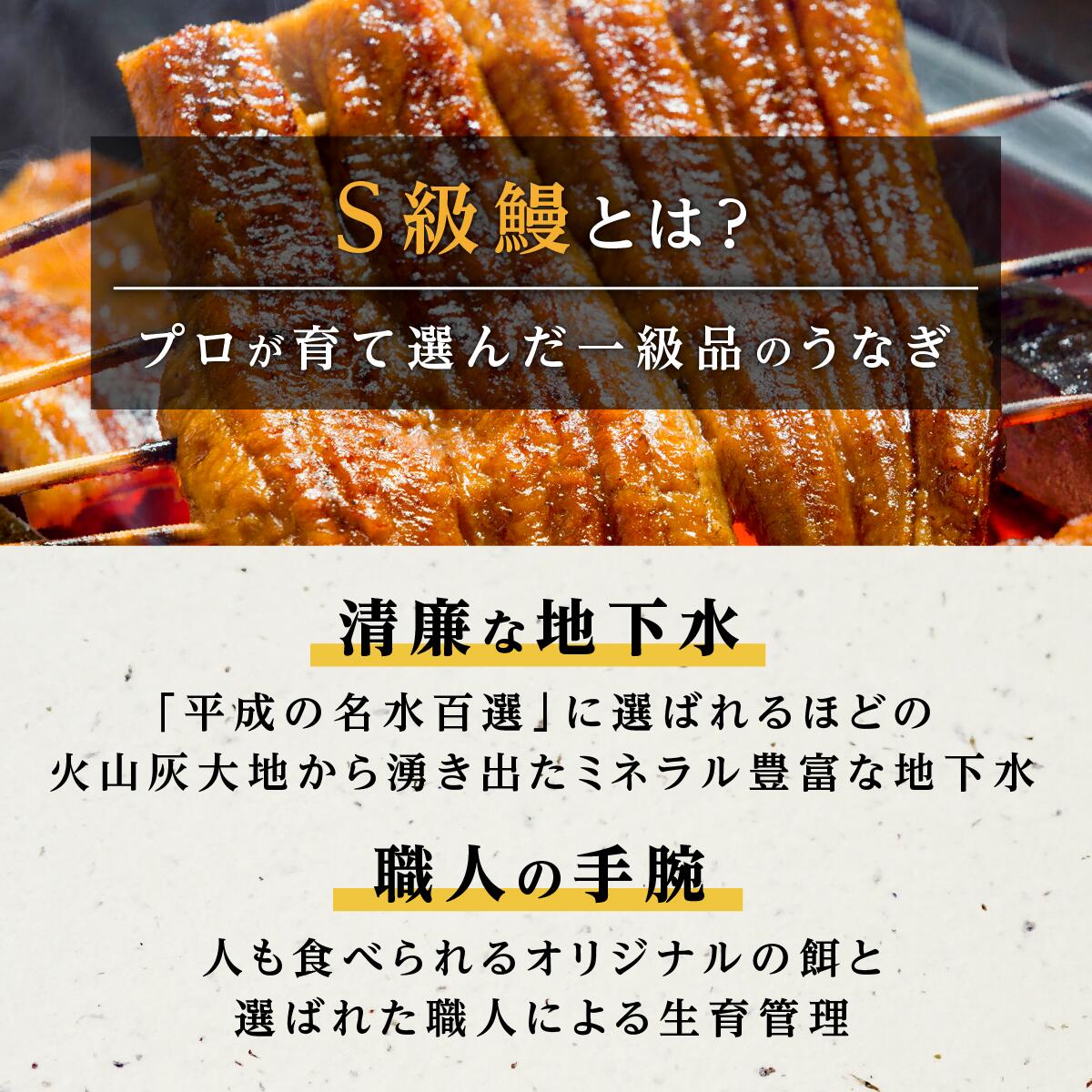 S級鰻とは？

プロが育て選んだ一級品のうなぎ

清廉な地下水

「平成の名水百選」に選ばれるほどの
火山灰大地から湧き出たミネラル豊富な地下水

職人の手腕

人も食べられるオリジナルの餌と
選ばれた職人による生育管理